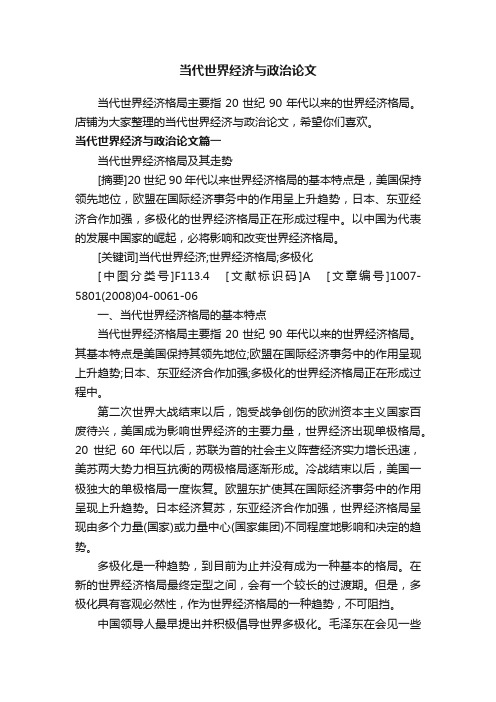 当代世界经济与政治论文

当代世界经济格局主要指 20 世纪 90 年代以来的世界经济格局。店铺为大家整理的当代世界经济与政治论文，希望你们喜欢。

当代世界经济与政治论文篇一

当代世界经济格局及其走势

[摘要]20 世纪 90 年代以来世界经济格局的基本特点是，美国保持领先地位，欧盟在国际经济事务中的作用呈上升趋势，日本、东亚经济合作加强，多极化的世界经济格局正在形成过程中。以中国为代表的发展中国家的崛起，必将影响和改变世界经济格局。

[关键词]当代世界经济;世界经济格局;多极化

[中图分类号]F113.4 [文献标识码]A [文章编号]1007-5801(2008)04-0061-06

一、当代世界经济格局的基本特点

当代世界经济格局主要指 20 世纪 90 年代以来的世界经济格局。其基本特点是美国保持其领先地位;欧盟在国际经济事务中的作用呈现上升趋势;日本、东亚经济合作加强;多极化的世界经济格局正在形成过程中。

第二次世界大战结束以后，饱受战争创伤的欧洲资本主义国家百废待兴，美国成为影响世界经济的主要力量，世界经济出现单极格局。20 世纪 60 年代以后，苏联为首的社会主义阵营经济实力增长迅速，美苏两大势力相互抗衡的两极格局逐渐形成。冷战结束以后，美国一极独大的单极格局一度恢复。欧盟东扩使其在国际经济事务中的作用呈现上升趋势。日本经济复苏，东亚经济合作加强，世界经济格局呈现由多个力量(国家)或力量中心(国家集团)不同程度地影响和决定的趋势。

多极化是一种趋势，到目前为止并没有成为一种基本的格局。在新的世界经济格局最终定型之间，会有一个较长的过渡期。但是，多极化具有客观必然性，作为世界经济格局的一种趋势，不可阻挡。

中国领导人最早提出并积极倡导世界多极化。毛泽东在会见一些